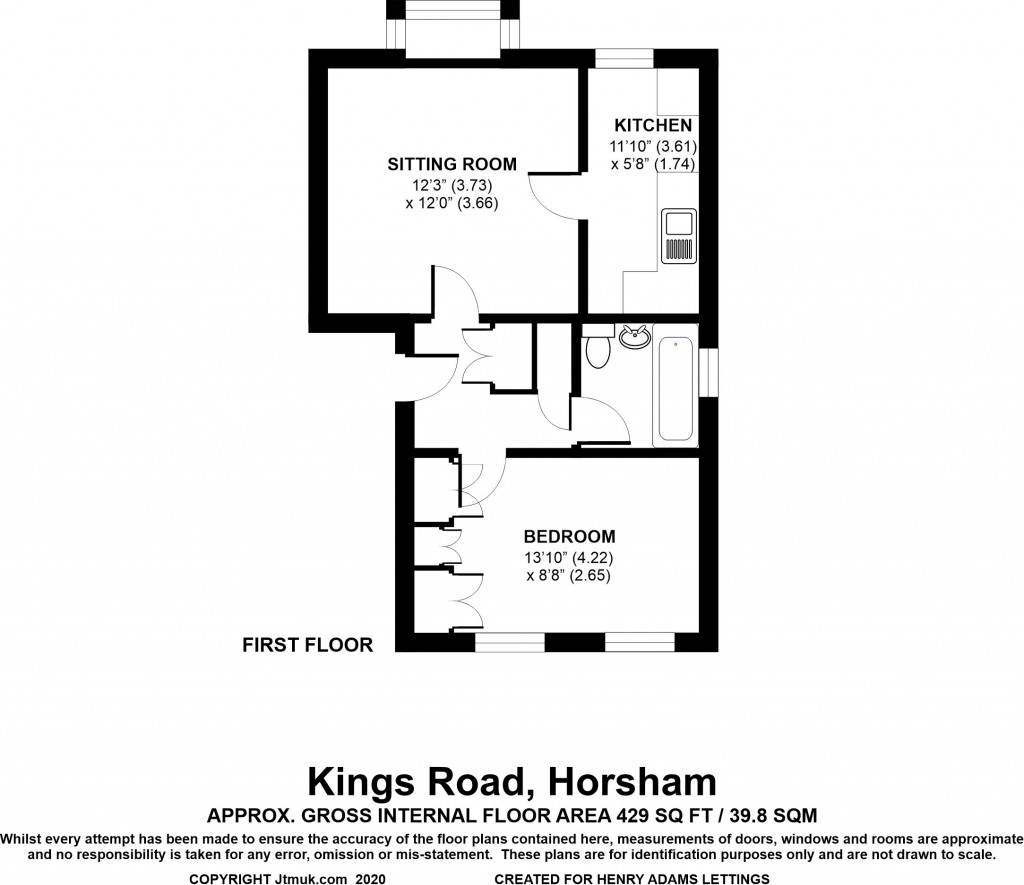 SITTING ROOM
12'3" (3.73)
x 12'0" (3.66)

KITCHEN
11'10" (3.61)
x 5'8" (1.74)

BEDROOM
13'10" (4.22)
x 8'8" (2.65)

FIRST FLOOR

Kings Road, Horsham

APPROX. GROSS INTERNAL FLOOR AREA 429 SQ FT / 39.8 SQM

Whilst every attempt has been made to ensure the accuracy of the floor plans contained here, measurements of doors, windows and rooms are approximate and no responsibility is taken for any error, omission or mis-statement. These plans are for identification purposes only and are not drawn to scale.

COPYRIGHT Jtmuk.com 2020 CREATED FOR HENRY ADAMS LETTINGS